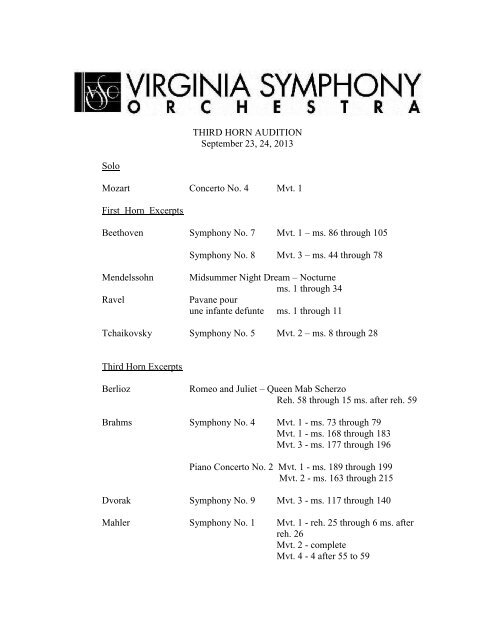 VSO VIRGINIA SYMPHONY ORCHESTRA

THIRD HORN AUDITION
September 23, 24, 2013

Solo

Mozart Concerto No. 4 Mvt. 1

First Horn Excerpts

Beethoven Symphony No. 7 Mvt. 1 – ms. 86 through 105

Symphony No. 8 Mvt. 3 – ms. 44 through 78

Mendelssohn Midsummer Night Dream – Nocturne ms. 1 through 34

Ravel Pavane pour une infante defunte ms. 1 through 11

Tchaikovsky Symphony No. 5 Mvt. 2 – ms. 8 through 28

Third Horn Excerpts

Berlioz Romeo and Juliet – Queen Mab Scherzo Reh. 58 through 15 ms. after reh. 59

Brahms Symphony No. 4 Mvt. 1 - ms. 73 through 79
Mvt. 1 - ms. 168 through 183
Mvt. 3 - ms. 177 through 196

Piano Concerto No. 2 Mvt. 1 - ms. 189 through 199
Mvt. 2 - ms. 163 through 215

Dvorak Symphony No. 9 Mvt. 3 - ms. 117 through 140

Mahler Symphony No. 1 Mvt. 1 - reh. 25 through 6 ms. after reh. 26
Mvt. 2 - complete
Mvt. 4 - 4 after 55 to 59